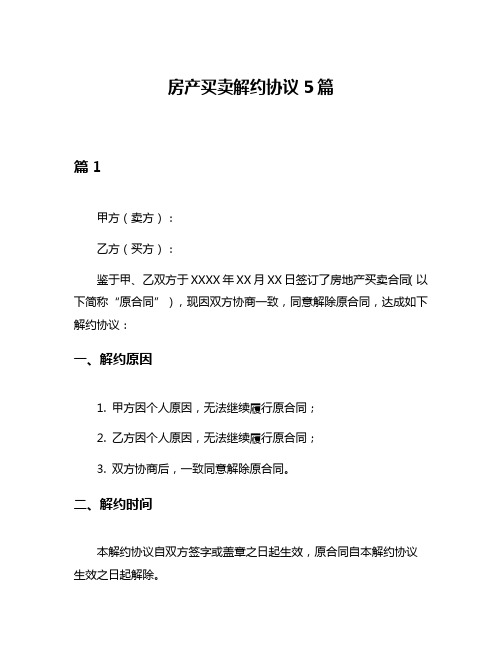 房产买卖解约协议 5 篇

篇 1

甲方（卖方）：

乙方（买方）：

鉴于甲、乙双方于 XXXX 年 XX 月 XX 日签订了房地产买卖合同（以下简称“原合同”），现因双方协商一致，同意解除原合同，达成如下解约协议：

一、解约原因

1. 甲方因个人原因，无法继续履行原合同；

2. 乙方因个人原因，无法继续履行原合同；

3. 双方协商后，一致同意解除原合同。

二、解约时间

本解约协议自双方签字或盖章之日起生效，原合同自本解约协议生效之日起解除。